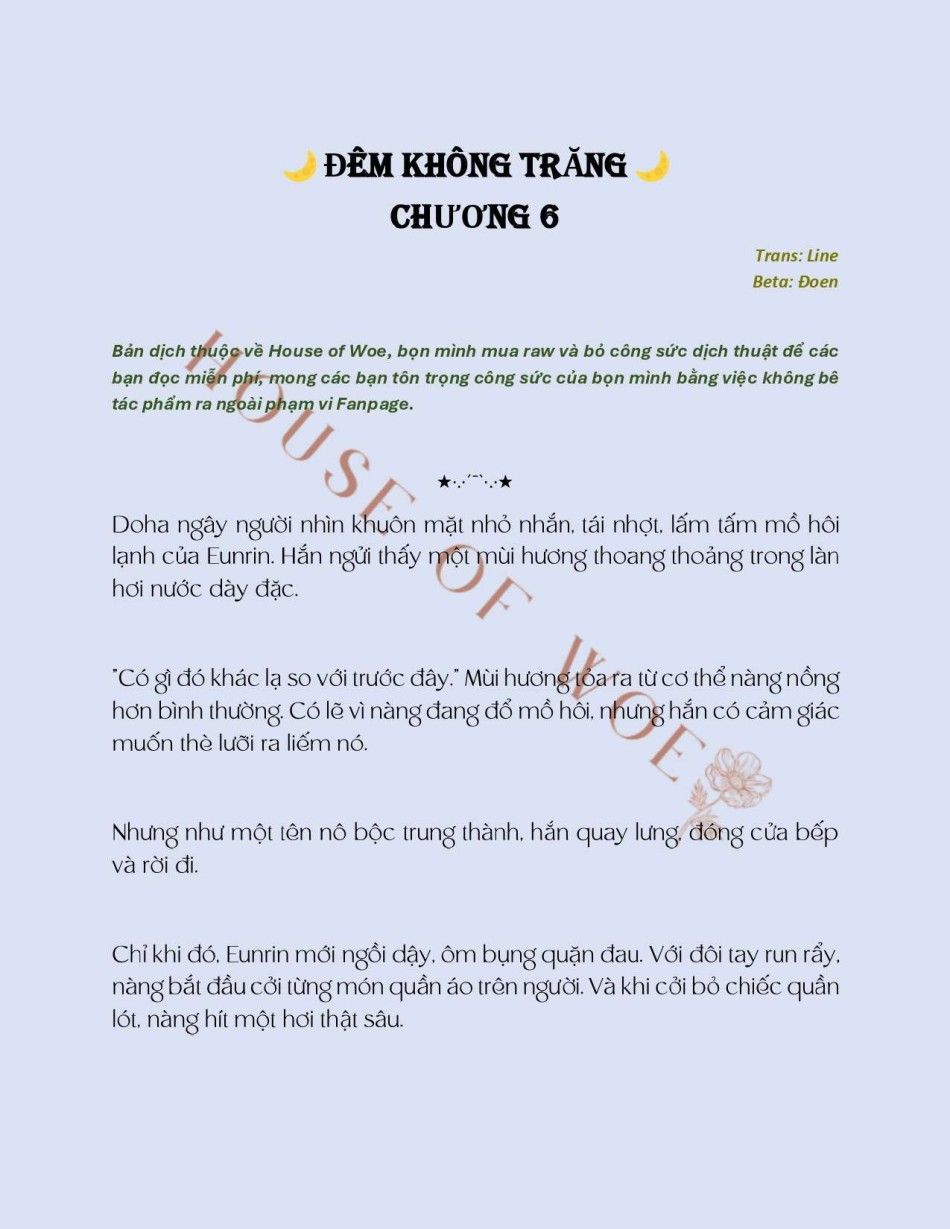 🌙 ĐÊM KHÔNG TRĂNG 🌙
CHƯƠNG 6

Trans: Line
Beta: Đoen

Bản dịch thuộc về House of Woe, bọn mình mua raw và bỏ công sức dịch thuật để các bạn đọc miễn phí, mong các bạn tôn trọng công sức của bọn mình bằng việc không bê tác phẩm ra ngoài phạm vi Fanpage.

HOUSE OF WOE

★·.·´¯`·.·★

Doha ngây người nhìn khuôn mặt nhỏ nhắn, tái nhợt, lấm tấm mồ hôi lạnh của Eunrin. Hắn ngửi thấy một mùi hương thoang thoảng trong làn hơi nước dày đặc.

"Có gì đó khác lạ so với trước đây." Mùi hương tỏa ra từ cơ thể nàng nồng hơn bình thường. Có lẽ vì nàng đang đổ mồ hôi, nhưng hắn có cảm giác muốn thè lưỡi ra liếm nó.

Nhưng như một tên nô bộc trung thành, hắn quay lưng, đóng cửa bếp và rời đi.

Chỉ khi đó, Eunrin mới ngồi dậy, ôm bụng quặn đau. Với đôi tay run rẩy, nàng bắt đầu cởi từng món quần áo trên người. Và khi cởi bỏ chiếc quần lót, nàng hít một hơi thật sâu.